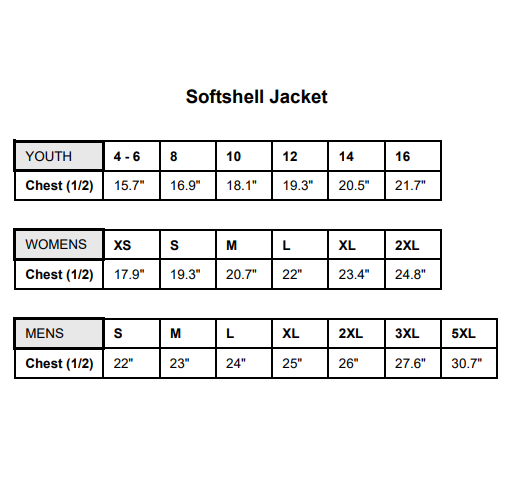 Softshell Jacket

| YOUTH | 4 - 6 | 8 | 10 | 12 | 14 | 16 |
|---|---|---|---|---|---|---|
| Chest (1/2) | 15.7" | 16.9" | 18.1" | 19.3" | 20.5" | 21.7" |

| WOMENS | XS | S | M | L | XL | 2XL |
|---|---|---|---|---|---|---|
| Chest (1/2) | 17.9" | 19.3" | 20.7" | 22" | 23.4" | 24.8" |

| MENS | S | M | L | XL | 2XL | 3XL | 5XL |
|---|---|---|---|---|---|---|---|
| Chest (1/2) | 22" | 23" | 24" | 25" | 26" | 27.6" | 30.7" |